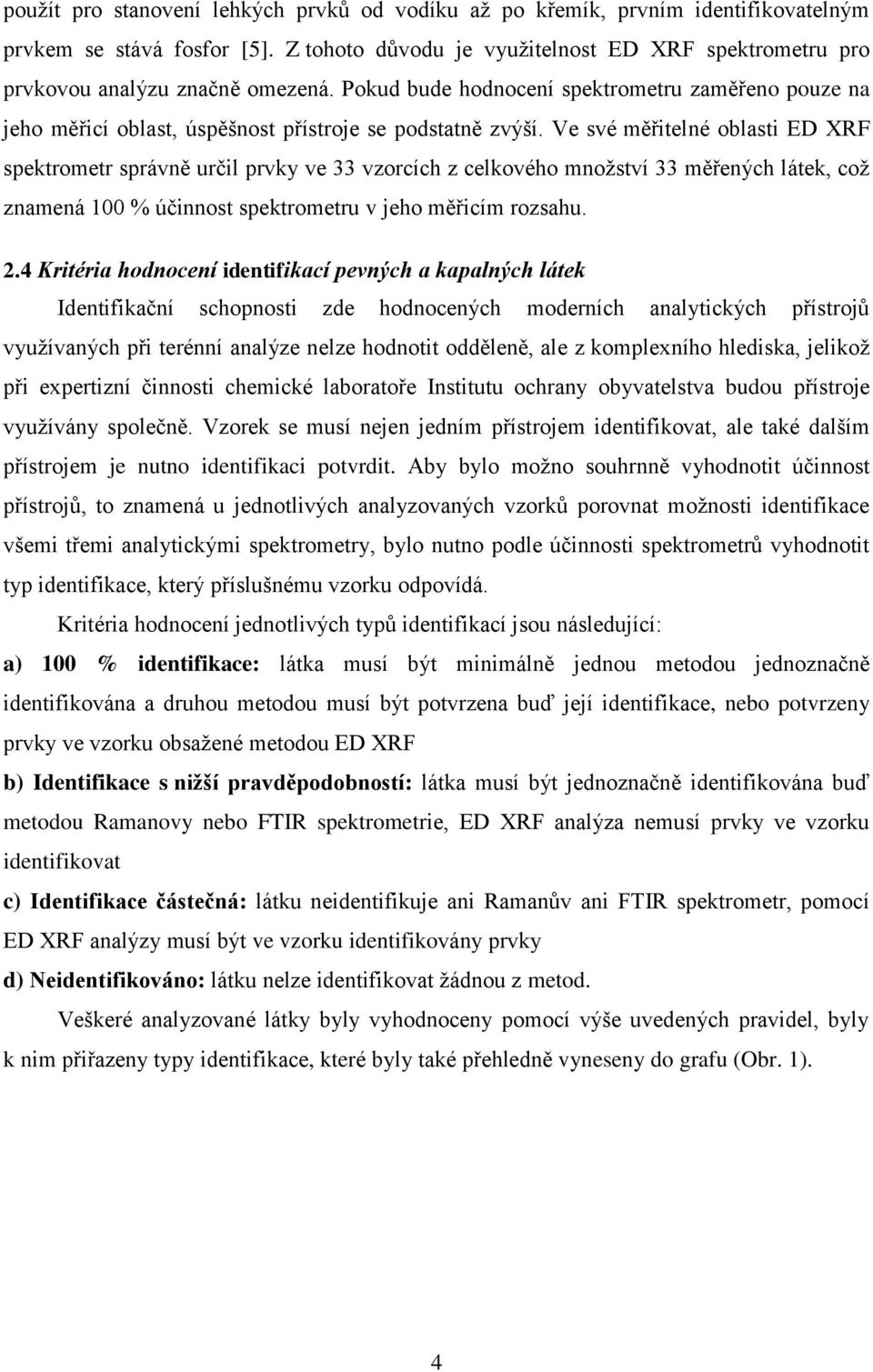 použít pro stanovení lehkých prvků od vodíku až po křemík, prvním identifikovatelným prvkem se stává fosfor [5]. Z tohoto důvodu je využitelnost ED XRF spektrometru pro prvkovou analýzu značně omezená. Pokud bude hodnocení spektrometru zaměřeno pouze na jeho měřicí oblast, úspěšnost přístroje se podstatně zvýší. Ve své měřitelné oblasti ED XRF spektrometr správně určil prvky ve 33 vzorcích z celkového množství 33 měřených látek, což znamená 100 % účinnost spektrometru v jeho měřicím rozsahu.

2.4 Kritéria hodnocení identifikací pevných a kapalných látek

Identifikační schopnosti zde hodnocených moderních analytických přístrojů využívaných při terénní analýze nelze hodnotit odděleně, ale z komplexního hlediska, jelikož při expertizní činnosti chemické laboratoře Institutu ochrany obyvatelstva budou přístroje využívány společně. Vzorek se musí nejen jedním přístrojem identifikovat, ale také dalším přístrojem je nutno identifikaci potvrdit. Aby bylo možno souhrnně vyhodnotit účinnost přístrojů, to znamená u jednotlivých analyzovaných vzorků porovnat možnosti identifikace všemi třemi analytickými spektrometry, bylo nutno podle účinnosti spektrometrů vyhodnotit typ identifikace, který příslušnému vzorku odpovídá.

Kritéria hodnocení jednotlivých typů identifikací jsou následující:

a) 100 % identifikace: látka musí být minimálně jednou metodou jednoznačně identifikována a druhou metodou musí být potvrzena buď její identifikace, nebo potvrzeny prvky ve vzorku obsažené metodou ED XRF

b) Identifikace s nižší pravděpodobností: látka musí být jednoznačně identifikována buď metodou Ramanovy nebo FTIR spektrometrie, ED XRF analýza nemusí prvky ve vzorku identifikovat

c) Identifikace částečná: látku neidentifikuje ani Ramanův ani FTIR spektrometr, pomocí ED XRF analýzy musí být ve vzorku identifikovány prvky

d) Neidentifikováno: látku nelze identifikovat žádnou z metod.

Veškeré analyzované látky byly vyhodnoceny pomocí výše uvedených pravidel, byly k nim přiřazeny typy identifikace, které byly také přehledně vyneseny do grafu (Obr. 1).

4